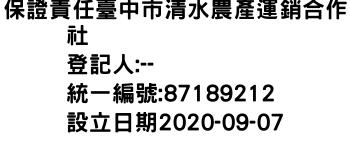 保證責任臺中市清水農產運銷合作社
登記人:--
統一編號:87189212
設立日期2020-09-07